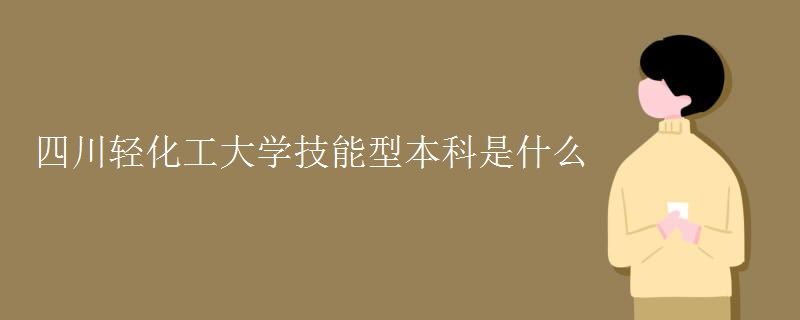 四川轻化工大学技能型本科是什么